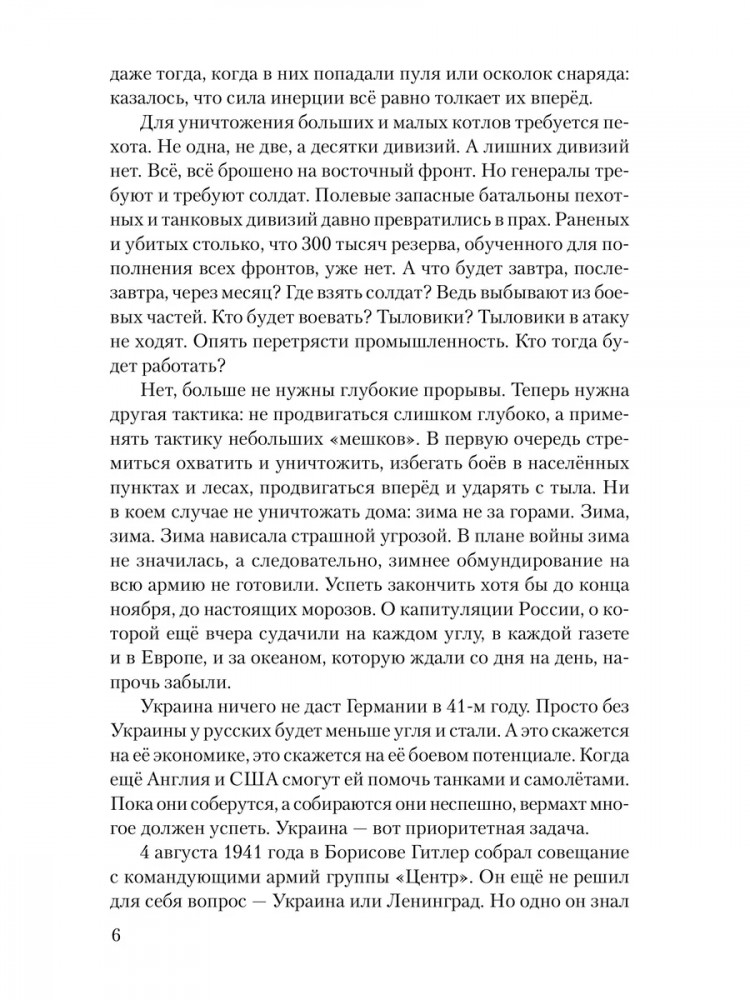 даже тогда, когда в них попадали пуля или осколок снаряда: казалось, что сила инерции всё равно толкает их вперёд.

Для уничтожения больших и малых котлов требуется пехота. Не одна, не две, а десятки дивизий. А лишних дивизий нет. Всё, всё брошено на восточный фронт. Но генералы требуют и требуют солдат. Полевые запасные батальоны пехотных и танковых дивизий давно превратились в прах. Раненых и убитых столько, что 300 тысяч резерва, обученного для пополнения всех фронтов, уже нет. А что будет завтра, послезавтра, через месяц? Где взять солдат? Ведь выбывают из боевых частей. Кто будет воевать? Тыловики? Тыловики в атаку не ходят. Опять перетрясти промышленность. Кто тогда будет работать?

Нет, больше не нужны глубокие прорывы. Теперь нужна другая тактика: не продвигаться слишком глубоко, а применять тактику небольших «мешков». В первую очередь стремиться охватить и уничтожить, избегать боёв в населённых пунктах и лесах, продвигаться вперёд и ударять с тыла. Ни в коем случае не уничтожать дома: зима не за горами. Зима, зима. Зима нависала страшной угрозой. В плане войны зима не значилась, а следовательно, зимнее обмундирование на всю армию не готовили. Успеть закончить хотя бы до конца ноября, до настоящих морозов. О капитуляции России, о которой ещё вчера судачили на каждом углу, в каждой газете и в Европе, и за океаном, которую ждали со дня на день, напрочь забыли.

Украина ничего не даст Германии в 41-м году. Просто без Украины у русских будет меньше угля и стали. А это скажется на её экономике, это скажется на её боевом потенциале. Когда ещё Англия и США смогут ей помочь танками и самолётами. Пока они соберутся, а собираются они неспешно, вермахт многое должен успеть. Украина — вот приоритетная задача.

4 августа 1941 года в Борисове Гитлер собрал совещание с командующими армий группы «Центр». Он ещё не решил для себя вопрос — Украина или Ленинград. Но одно он знал

6